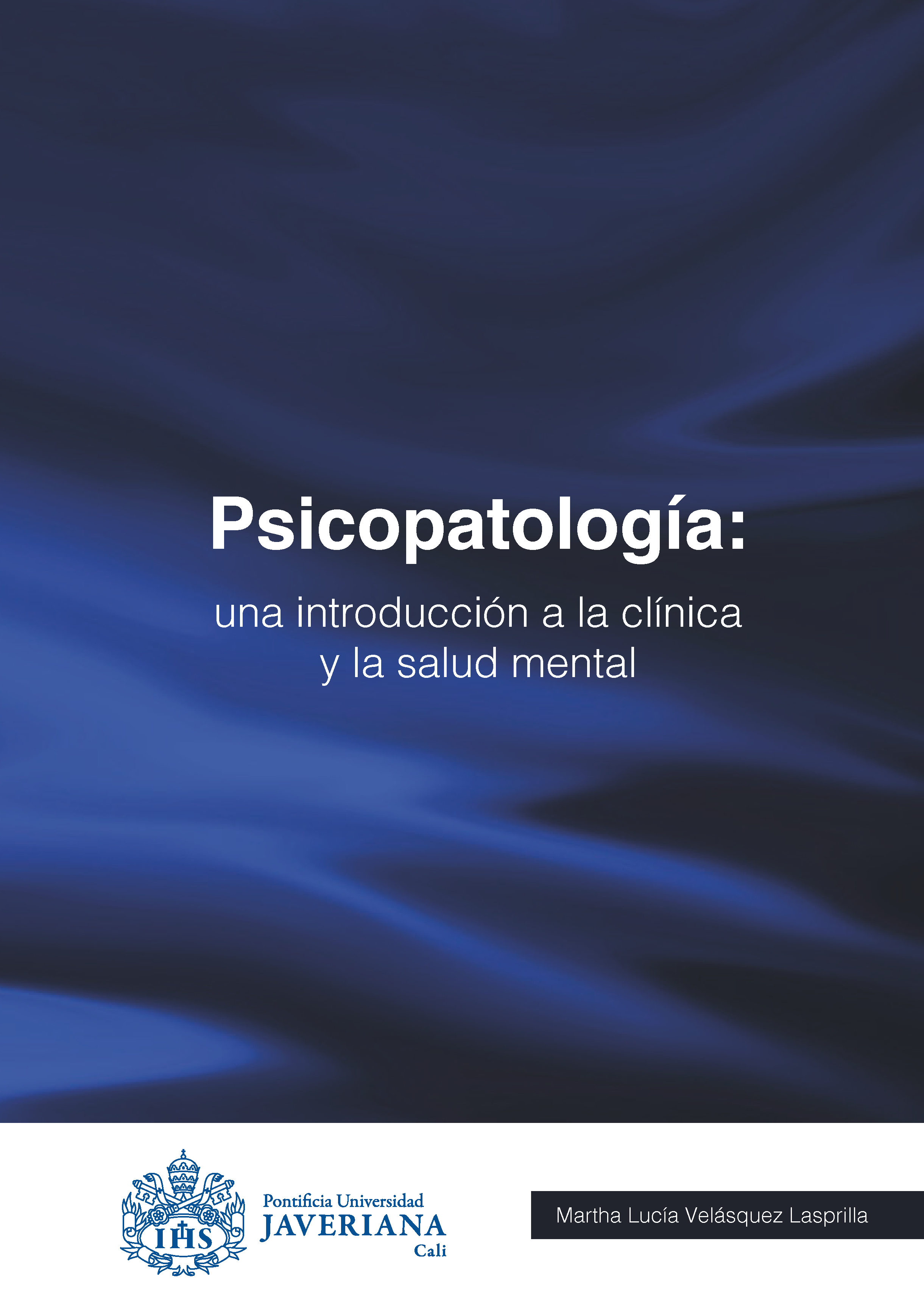 Psicopatología:

una introducción a la clínica y la salud mental

IHS

Pontificia Universidad
JAVERIANA
Cali

Martha Lucía Velásquez Lasprilla